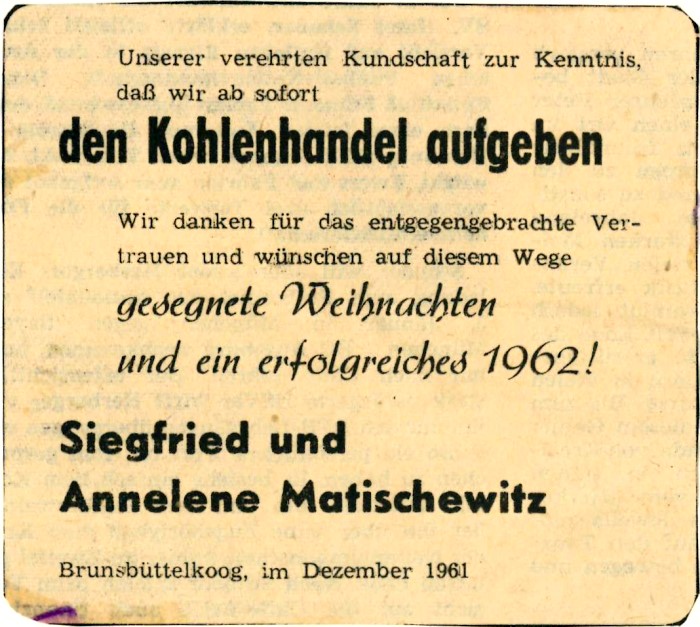 Unserer verehrten Kundschaft zur Kenntnis, daß wir ab sofort

den Kohlenhandel aufgeben

Wir danken für das entgegengebrachte Vertrauen und wünschen auf diesem Wege

gesegnete Weihnachten

und ein erfolgreiches 1962!

Siegfried und

Annelene Matischewitz

Brunsbüttelkoog, im Dezember 1961